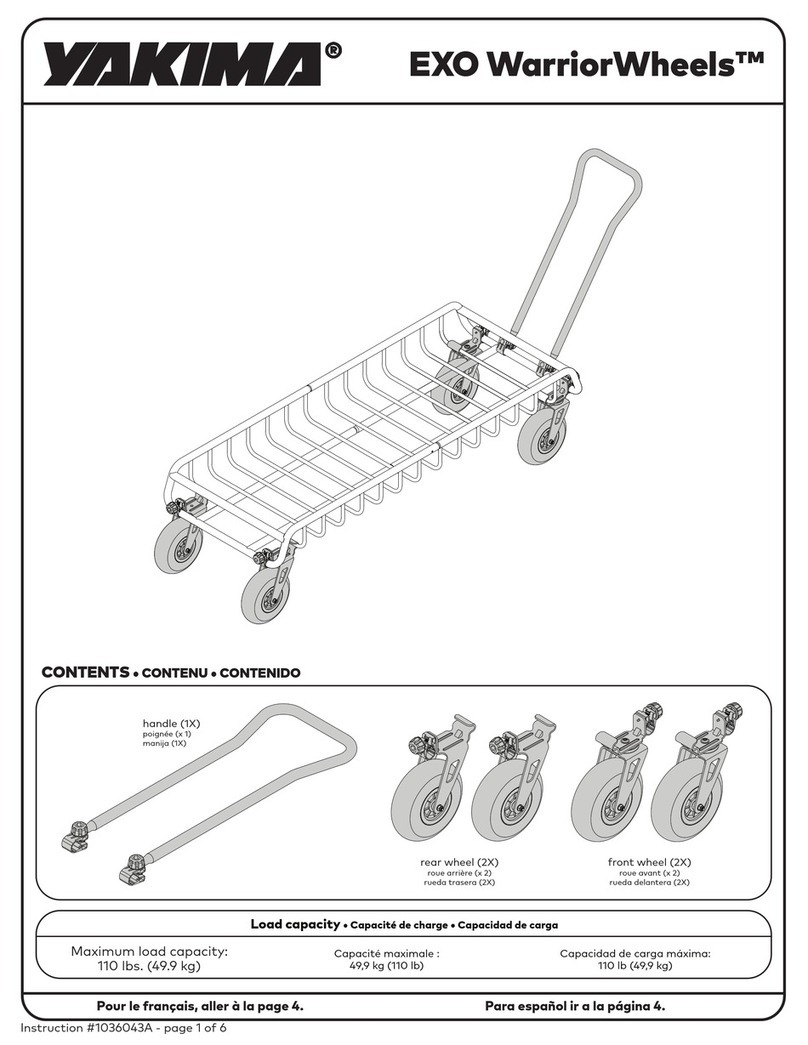 YAKIMA®

EXO WarriorWheels™

CONTENTS • CONTENU • CONTENIDO

handle (1X)
poignée (x 1)
manija (1X)

rear wheel (2X)
roue arrière (x 2)
rueda trasera (2X)

front wheel (2X)
roue avant (x 2)
rueda delantera (2X)

Load capacity • Capacité de charge • Capacidad de carga

Maximum load capacity:
110 lbs. (49.9 kg)

Capacité maximale :
49,9 kg (110 lb)

Capacidad de carga máxima:
110 lb (49,9 kg)

Pour le français, aller à la page 4.

Para español ir a la página 4.

Instruction #1036043A - page 1 of 6